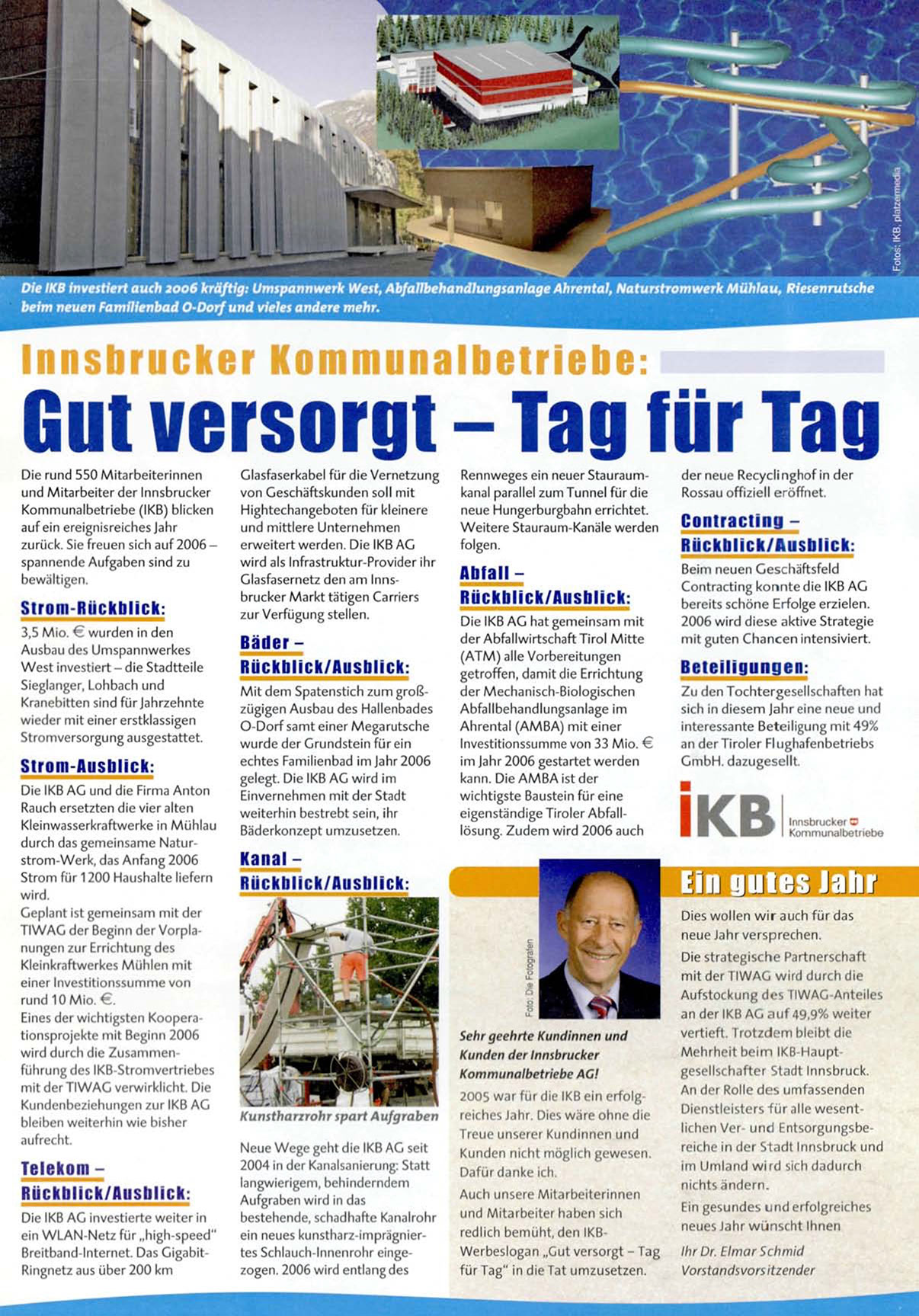 Fotos: IKB, platzermedia

Die IKB investiert auch 2006 kräftig: Umspannwerk West, Abfallbehandlungsanlage Ahrental, Naturstromwerk Mühlau, Riesenrutsche beim neuen Familienbad O-Dorf und vieles andere mehr.

Innsbrucker Kommunalbetriebe:

Gut versorgt – Tag für Tag

Die rund 550 Mitarbeiterinnen und Mitarbeiter der Innsbrucker Kommunalbetriebe (IKB) blicken auf ein ereignisreiches Jahr zurück. Sie freuen sich auf 2006 – spannende Aufgaben sind zu bewältigen.

Strom-Rückblick:

3,5 Mio. € wurden in den Ausbau des Umspannwerkes West investiert – die Stadtteile Sieglanger, Lohbach und Kranebitten sind für Jahrzehnte wieder mit einer erstklassigen Stromversorgung ausgestattet.

Strom-Ausblick:

Die IKB AG und die Firma Anton Rauch ersetzten die vier alten Kleinwasserkraftwerke in Mühlau durch das gemeinsame Naturstrom-Werk, das Anfang 2006 Strom für 1200 Haushalte liefern wird.
Geplant ist gemeinsam mit der TIWAG der Beginn der Vorplanungen zur Errichtung des Kleinkraftwerkes Mühlen mit einer Investitionssumme von rund 10 Mio. €.
Eines der wichtigsten Kooperationsprojekte mit Beginn 2006 wird durch die Zusammenführung des IKB-Stromvertriebes mit der TIWAG verwirklicht. Die Kundenbeziehungen zur IKB AG bleiben weiterhin wie bisher aufrecht.

Telekom – Rückblick/Ausblick:

Die IKB AG investierte weiter in ein WLAN-Netz für „high-speed" Breitband-Internet. Das Gigabit-Ringnetz aus über 200 km Glasfaserkabel für die Vernetzung von Geschäftskunden soll mit Hightechangeboten für kleinere und mittlere Unternehmen erweitert werden. Die IKB AG wird als Infrastruktur-Provider ihr Glasfasernetz den am Innsbrucker Markt tätigen Carriers zur Verfügung stellen.

Bäder – Rückblick/Ausblick:

Mit dem Spatenstich zum großzügigen Ausbau des Hallenbades O-Dorf samt einer Megarutsche wurde der Grundstein für ein echtes Familienbad im Jahr 2006 gelegt. Die IKB AG wird im Einvernehmen mit der Stadt weiterhin bestrebt sein, ihr Bäderkonzept umzusetzen.

Kanal – Rückblick/Ausblick:

Kunstharzrohr spart Aufgraben

Neue Wege geht die IKB AG seit 2004 in der Kanalsanierung: Statt langwierigem, behinderndem Aufgraben wird in das bestehende, schadhafte Kanalrohr ein neues kunstharz-imprägniertes Schlauch-Innenrohr eingezogen. 2006 wird entlang des Rennweges ein neuer Stauraumkanal parallel zum Tunnel für die neue Hungerburgbahn errichtet. Weitere Stauraum-Kanäle werden folgen.

Abfall – Rückblick/Ausblick:

Die IKB AG hat gemeinsam mit der Abfallwirtschaft Tirol Mitte (ATM) alle Vorbereitungen getroffen, damit die Errichtung der Mechanisch-Biologischen Abfallbehandlungsanlage im Ahrental (AMBA) mit einer Investitionssumme von 33 Mio. € im Jahr 2006 gestartet werden kann. Die AMBA ist der wichtigste Baustein für eine eigenständige Tiroler Abfalllösung. Zudem wird 2006 auch der neue Recyclinghof in der Rossau offiziell eröffnet.

Contracting – Rückblick/Ausblick:

Beim neuen Geschäftsfeld Contracting konnte die IKB AG bereits schöne Erfolge erzielen. 2006 wird diese aktive Strategie mit guten Chancen intensiviert.

Beteiligungen:

Zu den Tochtergesellschaften hat sich in diesem Jahr eine neue und interessante Beteiligung mit 49% an der Tiroler Flughafenbetriebs GmbH. dazugesellt.

IKB Innsbrucker Kommunalbetriebe

Foto: Die Fotografen

Sehr geehrte Kundinnen und Kunden der Innsbrucker Kommunalbetriebe AG!

2005 war für die IKB ein erfolgreiches Jahr. Dies wäre ohne die Treue unserer Kundinnen und Kunden nicht möglich gewesen. Dafür danke ich.

Auch unsere Mitarbeiterinnen und Mitarbeiter haben sich redlich bemüht, den IKB-Werbeslogan „Gut versorgt – Tag für Tag" in die Tat umzusetzen.

Ein gutes Jahr

Dies wollen wir auch für das neue Jahr versprechen.

Die strategische Partnerschaft mit der TIWAG wird durch die Aufstockung des TIWAG-Anteiles an der IKB AG auf 49,9% weiter vertieft. Trotzdem bleibt die Mehrheit beim IKB-Hauptgesellschafter Stadt Innsbruck. An der Rolle des umfassenden Dienstleisters für alle wesentlichen Ver- und Entsorgungsbereiche in der Stadt Innsbruck und im Umland wird sich dadurch nichts ändern.

Ein gesundes und erfolgreiches neues Jahr wünscht Ihnen

Ihr Dr. Elmar Schmid
Vorstandsvorsitzender